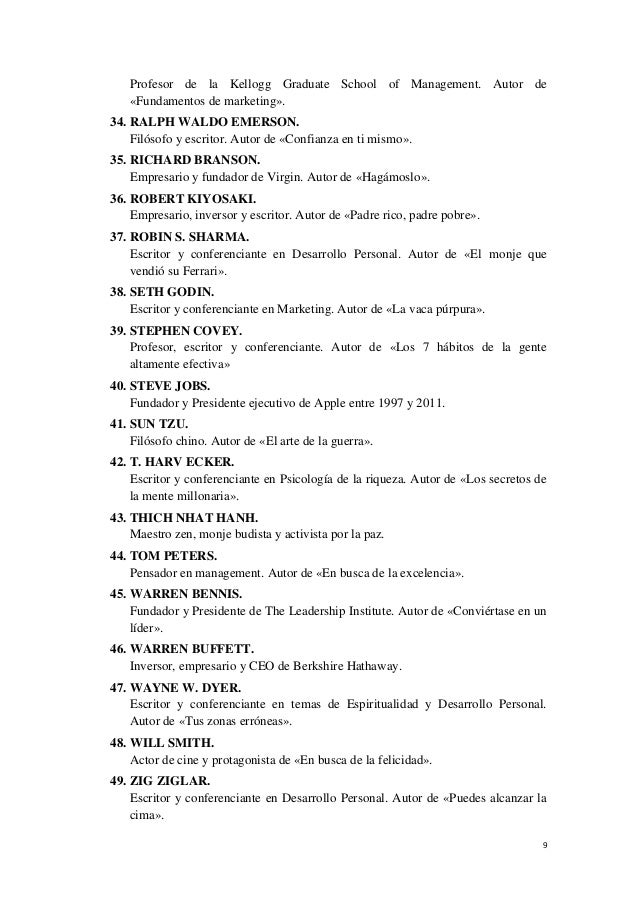 Profesor de la Kellogg Graduate School of Management. Autor de «Fundamentos de marketing».

34. RALPH WALDO EMERSON.
Filósofo y escritor. Autor de «Confianza en ti mismo».

35. RICHARD BRANSON.
Empresario y fundador de Virgin. Autor de «Hagámoslo».

36. ROBERT KIYOSAKI.
Empresario, inversor y escritor. Autor de «Padre rico, padre pobre».

37. ROBIN S. SHARMA.
Escritor y conferenciante en Desarrollo Personal. Autor de «El monje que vendió su Ferrari».

38. SETH GODIN.
Escritor y conferenciante en Marketing. Autor de «La vaca púrpura».

39. STEPHEN COVEY.
Profesor, escritor y conferenciante. Autor de «Los 7 hábitos de la gente altamente efectiva»

40. STEVE JOBS.
Fundador y Presidente ejecutivo de Apple entre 1997 y 2011.

41. SUN TZU.
Filósofo chino. Autor de «El arte de la guerra».

42. T. HARV ECKER.
Escritor y conferenciante en Psicología de la riqueza. Autor de «Los secretos de la mente millonaria».

43. THICH NHAT HANH.
Maestro zen, monje budista y activista por la paz.

44. TOM PETERS.
Pensador en management. Autor de «En busca de la excelencia».

45. WARREN BENNIS.
Fundador y Presidente de The Leadership Institute. Autor de «Conviértase en un líder».

46. WARREN BUFFETT.
Inversor, empresario y CEO de Berkshire Hathaway.

47. WAYNE W. DYER.
Escritor y conferenciante en temas de Espiritualidad y Desarrollo Personal. Autor de «Tus zonas erróneas».

48. WILL SMITH.
Actor de cine y protagonista de «En busca de la felicidad».

49. ZIG ZIGLAR.
Escritor y conferenciante en Desarrollo Personal. Autor de «Puedes alcanzar la cima».

9